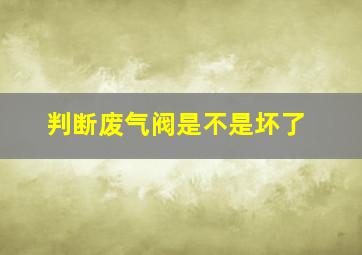 判断废气阀是不是坏了